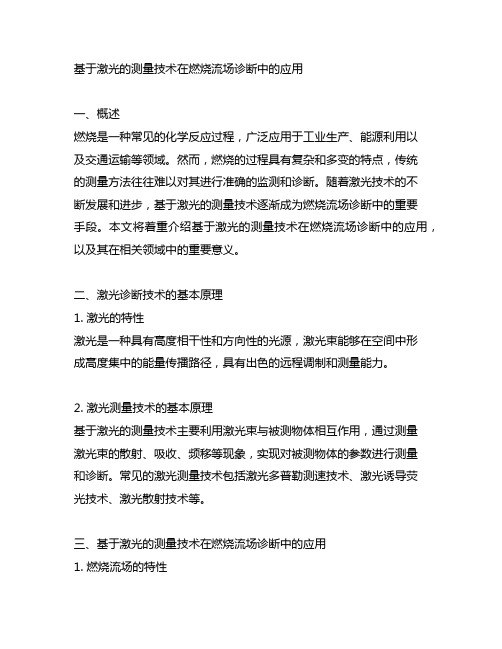 基于激光的测量技术在燃烧流场诊断中的应用

一、概述
燃烧是一种常见的化学反应过程，广泛应用于工业生产、能源利用以及交通运输等领域。然而，燃烧的过程具有复杂和多变的特点，传统的测量方法往往难以对其进行准确的监测和诊断。随着激光技术的不断发展和进步，基于激光的测量技术逐渐成为燃烧流场诊断中的重要手段。本文将着重介绍基于激光的测量技术在燃烧流场诊断中的应用，以及其在相关领域中的重要意义。

二、激光诊断技术的基本原理
1. 激光的特性
激光是一种具有高度相干性和方向性的光源，激光束能够在空间中形成高度集中的能量传播路径，具有出色的远程调制和测量能力。

2. 激光测量技术的基本原理
基于激光的测量技术主要利用激光束与被测物体相互作用，通过测量激光束的散射、吸收、频移等现象，实现对被测物体的参数进行测量和诊断。常见的激光测量技术包括激光多普勒测速技术、激光诱导荧光技术、激光散射技术等。

三、基于激光的测量技术在燃烧流场诊断中的应用
1. 燃烧流场的特性